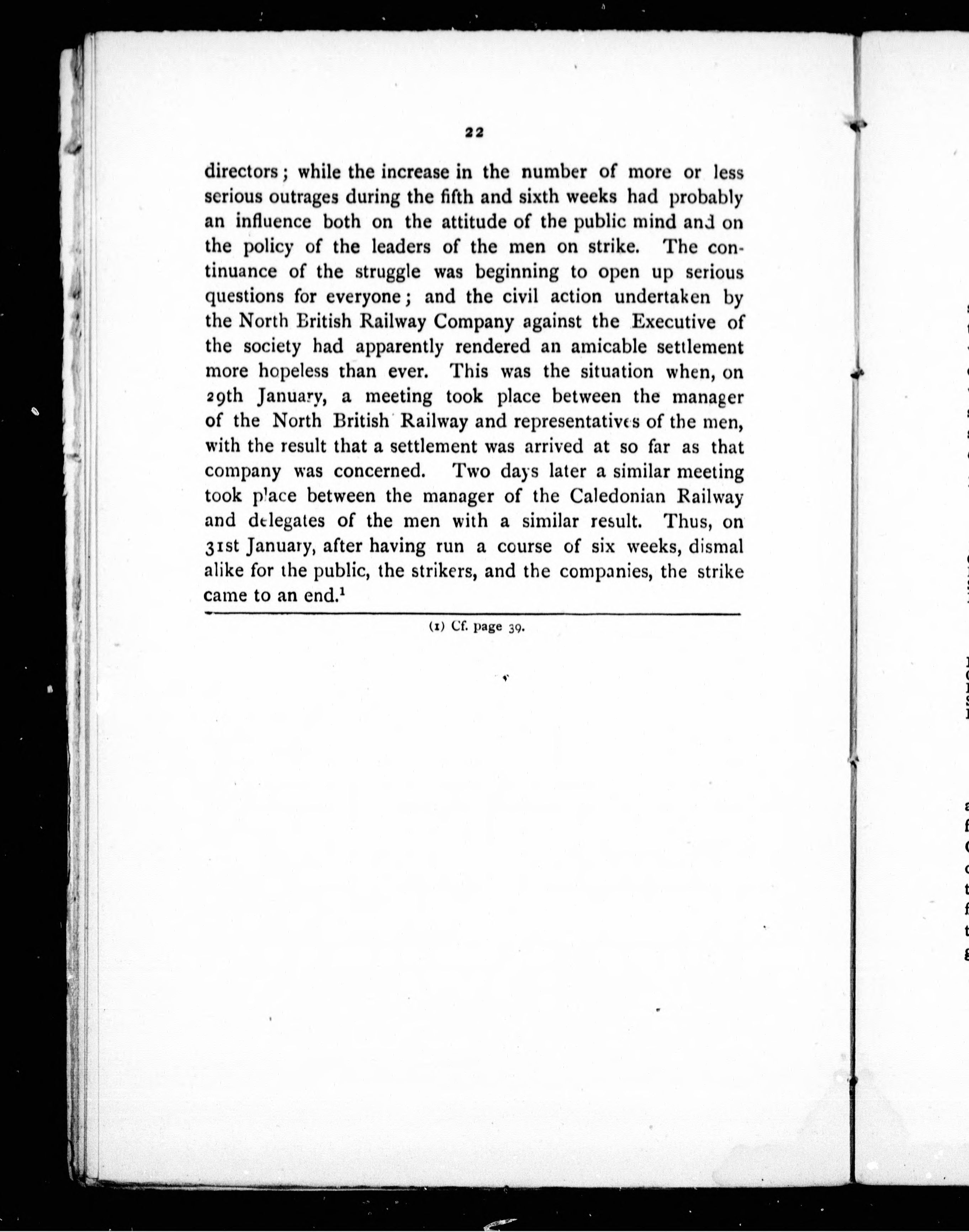 22

directors; while the increase in the number of more or less serious outrages during the fifth and sixth weeks had probably an influence both on the attitude of the public mind and on the policy of the leaders of the men on strike. The continuance of the struggle was beginning to open up serious questions for everyone; and the civil action undertaken by the North British Railway Company against the Executive of the society had apparently rendered an amicable settlement more hopeless than ever. This was the situation when, on 29th January, a meeting took place between the manager of the North British Railway and representatives of the men, with the result that a settlement was arrived at so far as that company was concerned. Two days later a similar meeting took place between the manager of the Caledonian Railway and delegates of the men with a similar result. Thus, on 31st January, after having run a course of six weeks, dismal alike for the public, the strikers, and the companies, the strike came to an end.$^1$

(1) Cf. page 39.